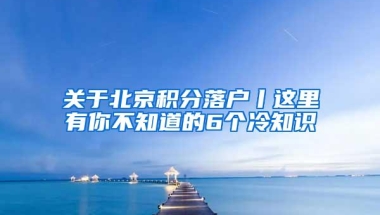 关于北京积分落户丨这里有你不知道的6个冷知识